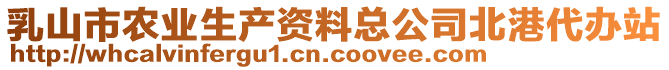 乳山市农业生产资料总公司北港代办站
http://whcalvinfergu1.cn.coovee.com